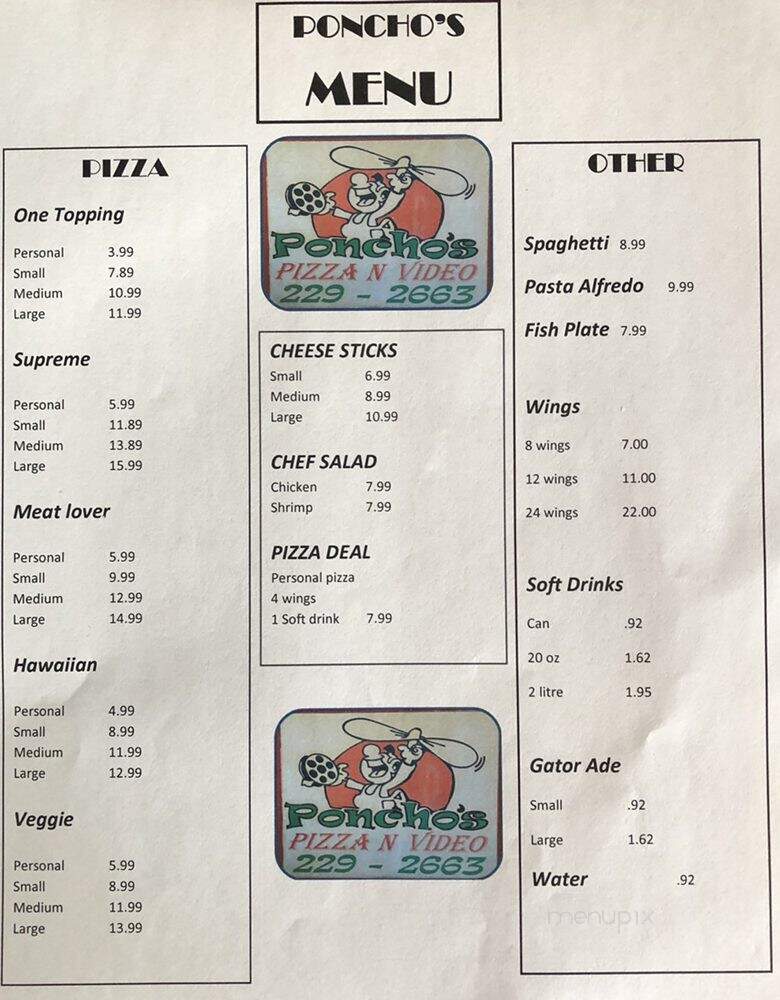 PONCHO'S
MENU

PIZZA

One Topping

| | |
|---|---|
| Personal | 3.99 |
| Small | 7.89 |
| Medium | 10.99 |
| Large | 11.99 |

Supreme

| | |
|---|---|
| Personal | 5.99 |
| Small | 11.89 |
| Medium | 13.89 |
| Large | 15.99 |

Meat lover

| | |
|---|---|
| Personal | 5.99 |
| Small | 9.99 |
| Medium | 12.99 |
| Large | 14.99 |

Hawaiian

| | |
|---|---|
| Personal | 4.99 |
| Small | 8.99 |
| Medium | 11.99 |
| Large | 12.99 |

Veggie

| | |
|---|---|
| Personal | 5.99 |
| Small | 8.99 |
| Medium | 11.99 |
| Large | 13.99 |

Poncho's
PIZZA N VIDEO
229 - 2663

CHEESE STICKS

| | |
|---|---|
| Small | 6.99 |
| Medium | 8.99 |
| Large | 10.99 |

CHEF SALAD

| | |
|---|---|
| Chicken | 7.99 |
| Shrimp | 7.99 |

PIZZA DEAL
Personal pizza
4 wings
1 Soft drink 7.99

Poncho's
PIZZA N VIDEO
229 - 2663

OTHER

Spaghetti 8.99
Pasta Alfredo 9.99
Fish Plate 7.99

Wings

| | |
|---|---|
| 8 wings | 7.00 |
| 12 wings | 11.00 |
| 24 wings | 22.00 |

Soft Drinks

| | |
|---|---|
| Can | .92 |
| 20 oz | 1.62 |
| 2 litre | 1.95 |

Gator Ade

| | |
|---|---|
| Small | .92 |
| Large | 1.62 |

Water .92

menupix